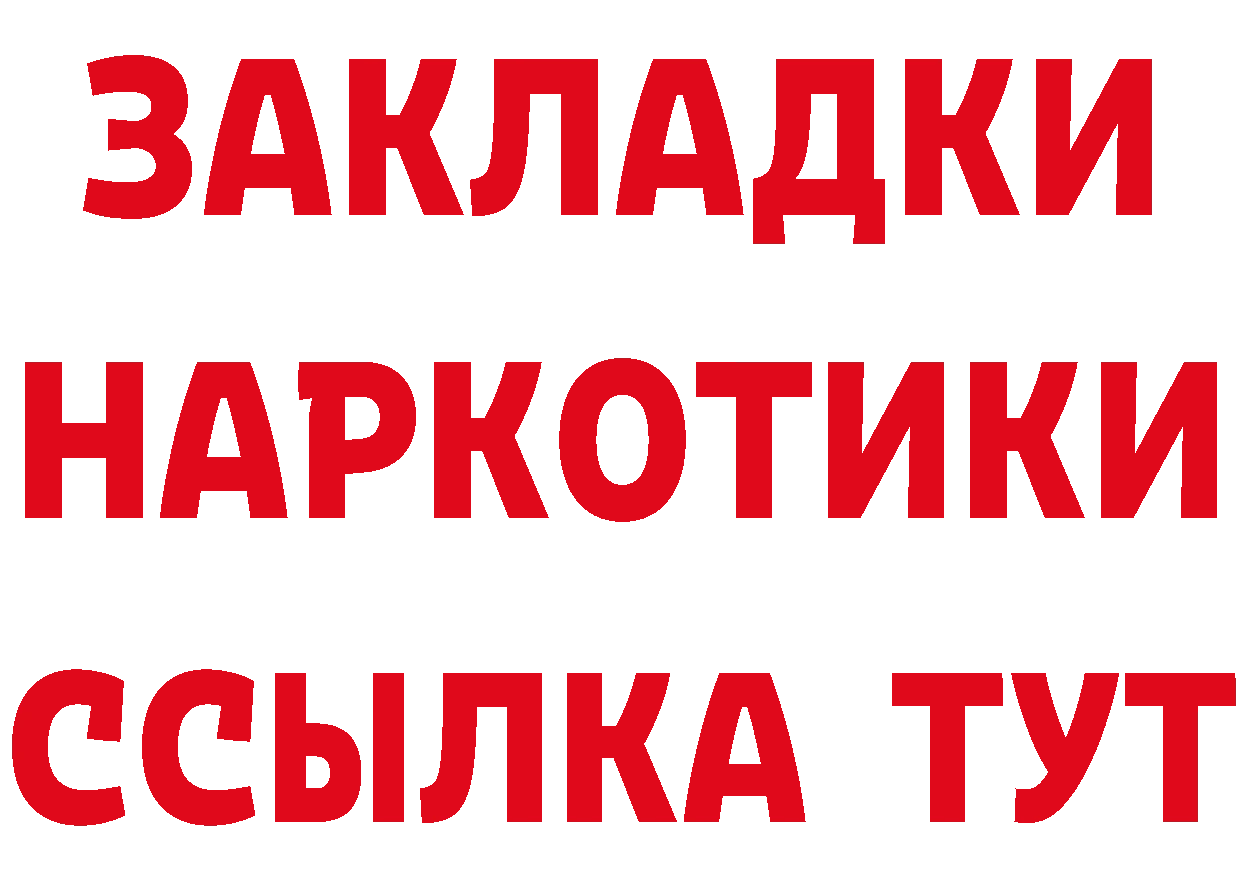 ЗАКЛАДКИ НАРКОТИКИ ССЫЛКА ТУТ